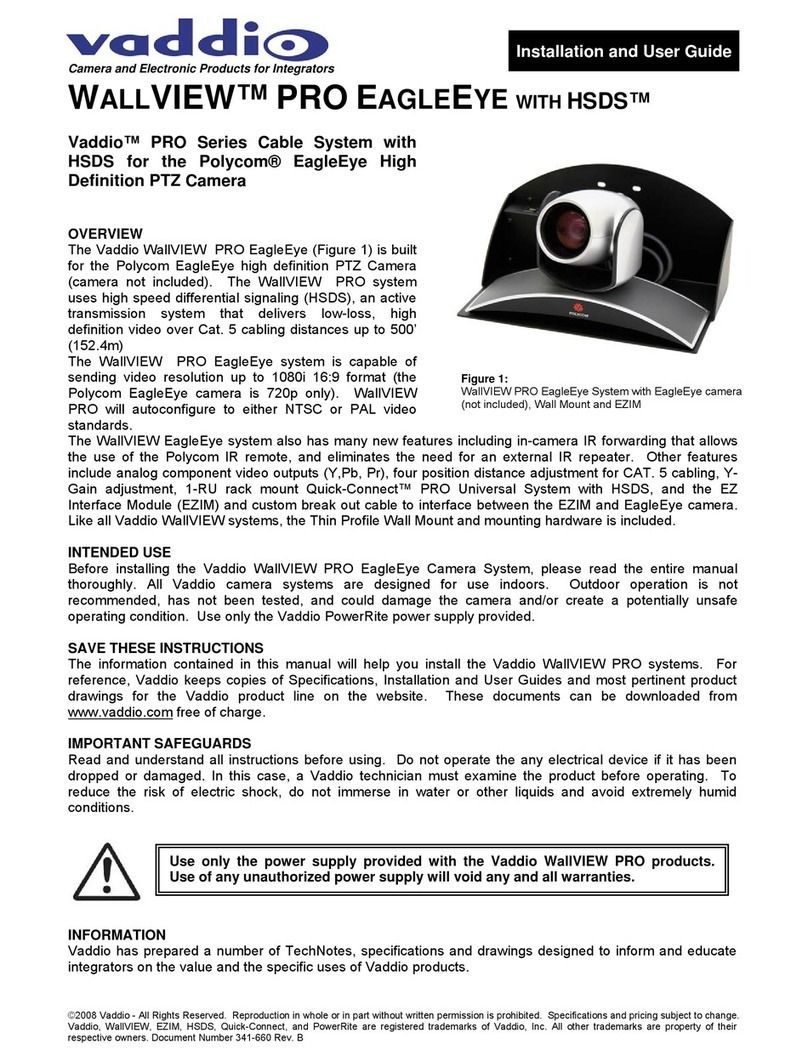 vaddio
Camera and Electronic Products for Integrators

Installation and User Guide

WALLVIEW™ PRO EAGLEEYE WITH HSDS™

Vaddio™ PRO Series Cable System with HSDS for the Polycom® EagleEye High Definition PTZ Camera

OVERVIEW
The Vaddio WallVIEW PRO EagleEye (Figure 1) is built for the Polycom EagleEye high definition PTZ Camera (camera not included). The WallVIEW PRO system uses high speed differential signaling (HSDS), an active transmission system that delivers low-loss, high definition video over Cat. 5 cabling distances up to 500' (152.4m)
The WallVIEW PRO EagleEye system is capable of sending video resolution up to 1080i 16:9 format (the Polycom EagleEye camera is 720p only). WallVIEW PRO will autoconfigure to either NTSC or PAL video standards.

POLYCOM

Figure 1:
WallVIEW PRO EagleEye System with EagleEye camera (not included), Wall Mount and EZIM

The WallVIEW EagleEye system also has many new features including in-camera IR forwarding that allows the use of the Polycom IR remote, and eliminates the need for an external IR repeater. Other features include analog component video outputs (Y,Pb, Pr), four position distance adjustment for CAT. 5 cabling, Y-Gain adjustment, 1-RU rack mount Quick-Connect™ PRO Universal System with HSDS, and the EZ Interface Module (EZIM) and custom break out cable to interface between the EZIM and EagleEye camera. Like all Vaddio WallVIEW systems, the Thin Profile Wall Mount and mounting hardware is included.

INTENDED USE
Before installing the Vaddio WallVIEW PRO EagleEye Camera System, please read the entire manual thoroughly. All Vaddio camera systems are designed for use indoors. Outdoor operation is not recommended, has not been tested, and could damage the camera and/or create a potentially unsafe operating condition. Use only the Vaddio PowerRite power supply provided.

SAVE THESE INSTRUCTIONS
The information contained in this manual will help you install the Vaddio WallVIEW PRO systems. For reference, Vaddio keeps copies of Specifications, Installation and User Guides and most pertinent product drawings for the Vaddio product line on the website. These documents can be downloaded from www.vaddio.com free of charge.

IMPORTANT SAFEGUARDS
Read and understand all instructions before using. Do not operate the any electrical device if it has been dropped or damaged. In this case, a Vaddio technician must examine the product before operating. To reduce the risk of electric shock, do not immerse in water or other liquids and avoid extremely humid conditions.

Use only the power supply provided with the Vaddio WallVIEW PRO products. Use of any unauthorized power supply will void any and all warranties.

INFORMATION
Vaddio has prepared a number of TechNotes, specifications and drawings designed to inform and educate integrators on the value and the specific uses of Vaddio products.

©2008 Vaddio - All Rights Reserved. Reproduction in whole or in part without written permission is prohibited. Specifications and pricing subject to change. Vaddio, WallVIEW, EZIM, HSDS, Quick-Connect, and PowerRite are registered trademarks of Vaddio, Inc. All other trademarks are property of their respective owners. Document Number 341-660 Rev. B